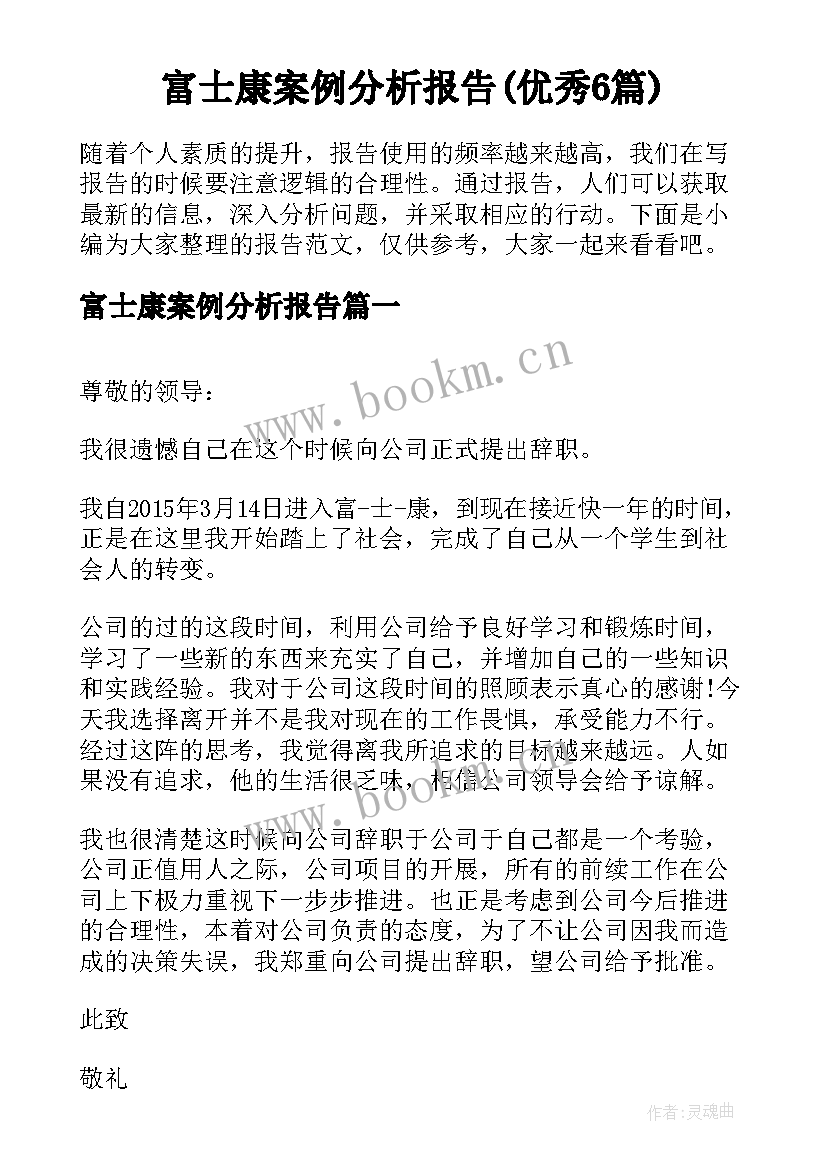 富士康案例分析报告(优秀6篇)

随着个人素质的提升，报告使用的频率越来越高，我们在写报告的时候要注意逻辑的合理性。通过报告，人们可以获取最新的信息，深入分析问题，并采取相应的行动。下面是小编为大家整理的报告范文，仅供参考，大家一起来看看吧。

富士康案例分析报告篇一

www.bookm.cn

尊敬的领导：

我很遗憾自己在这个时候向公司正式提出辞职。

我自2015年3月14日进入富-士-康，到现在接近快一年的时间，正是在这里我开始踏上了社会，完成了自己从一个学生到社会人的转变。

公司的过的这段时间，利用公司给予良好学习和锻炼时间，学习了一些新的东西来充实了自己，并增加自己的一些知识和实践经验。我对于公司这段时间的照顾表示真心的感谢!今天我选择离开并不是我对现在的工作畏惧，承受能力不行。经过这阵的思考，我觉得离我所追求的目标越来越远。人如果没有追求，他的生活很乏味，相信公司领导会给予谅解。

www.bookm.cn

我也很清楚这时候向公司辞职于公司于自己都是一个考验，公司正值用人之际，公司项目的开展，所有的前续工作在公司上下极力重视下一步步推进。也正是考虑到公司今后推进的合理性，本着对公司负责的态度，为了不让公司因我而造成的决策失误，我郑重向公司提出辞职，望公司给予批准。

此致

敬礼

作者:灵魂曲